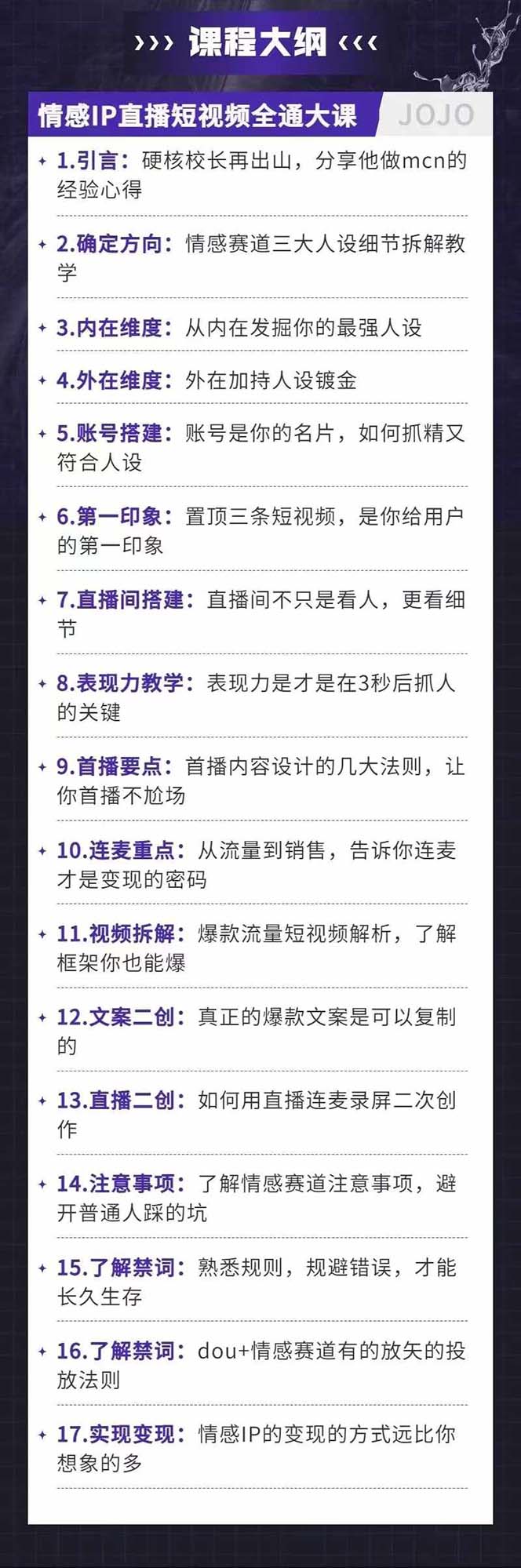 ››› 课程大纲 ‹‹‹

情感IP直播短视频全通大课 JOJO

1.引言：硬核校长再出山，分享他做mcn的经验心得

2.确定方向：情感赛道三大人设细节拆解教学

3.内在维度：从内在发掘你的最强人设

4.外在维度：外在加持人设镀金

5.账号搭建：账号是你的名片，如何抓精又符合人设

6.第一印象：置顶三条短视频，是你给用户的第一印象

7.直播间搭建：直播间不只是看人，更看细节

8.表现力教学：表现力是才是在3秒后抓人的关键

9.首播要点：首播内容设计的几大法则，让你首播不尬场

10.连麦重点：从流量到销售，告诉你连麦才是变现的密码

11.视频拆解：爆款流量短视频解析，了解框架你也能爆

12.文案二创：真正的爆款文案是可以复制的

13.直播二创：如何用直播连麦录屏二次创作

14.注意事项：了解情感赛道注意事项，避开普通人踩的坑

15.了解禁词：熟悉规则，规避错误，才能长久生存

16.了解禁词：dou+情感赛道有的放矢的投放法则

17.实现变现：情感IP的变现的方式远比你想象的多